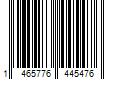 1 465776 445476